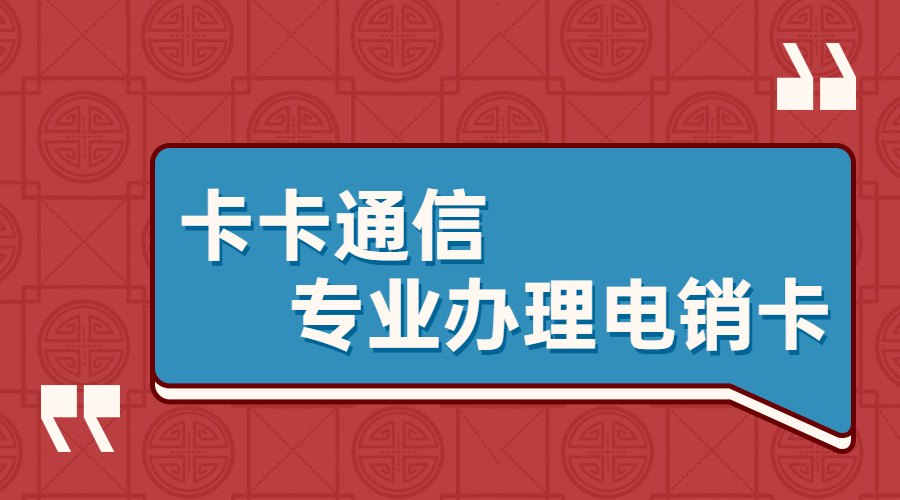 卡卡通信
专业办理电销卡